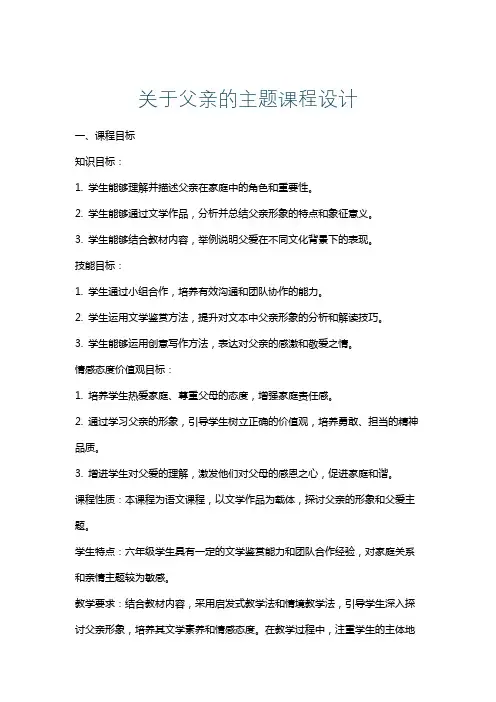 关于父亲的主题课程设计

一、课程目标

知识目标：

1. 学生能够理解并描述父亲在家庭中的角色和重要性。

2. 学生能够通过文学作品，分析并总结父亲形象的特点和象征意义。

3. 学生能够结合教材内容，举例说明父爱在不同文化背景下的表现。

技能目标：

1. 学生通过小组合作，培养有效沟通和团队协作的能力。

2. 学生运用文学鉴赏方法，提升对文本中父亲形象的分析和解读技巧。

3. 学生能够运用创意写作方法，表达对父亲的感激和敬爱之情。

情感态度价值观目标：

1. 培养学生热爱家庭、尊重父母的态度，增强家庭责任感。

2. 通过学习父亲的形象，引导学生树立正确的价值观，培养勇敢、担当的精神品质。

3. 增进学生对父爱的理解，激发他们对父母的感恩之心，促进家庭和谐。

课程性质：本课程为语文课程，以文学作品为载体，探讨父亲的形象和父爱主题。

学生特点：六年级学生具有一定的文学鉴赏能力和团队合作经验，对家庭关系和亲情主题较为敏感。

教学要求：结合教材内容，采用启发式教学法和情境教学法，引导学生深入探讨父亲形象，培养其文学素养和情感态度。在教学过程中，注重学生的主体地